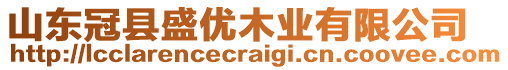 山东冠县盛优木业有限公司
http://lcclarencecraigi.cn.coovee.com